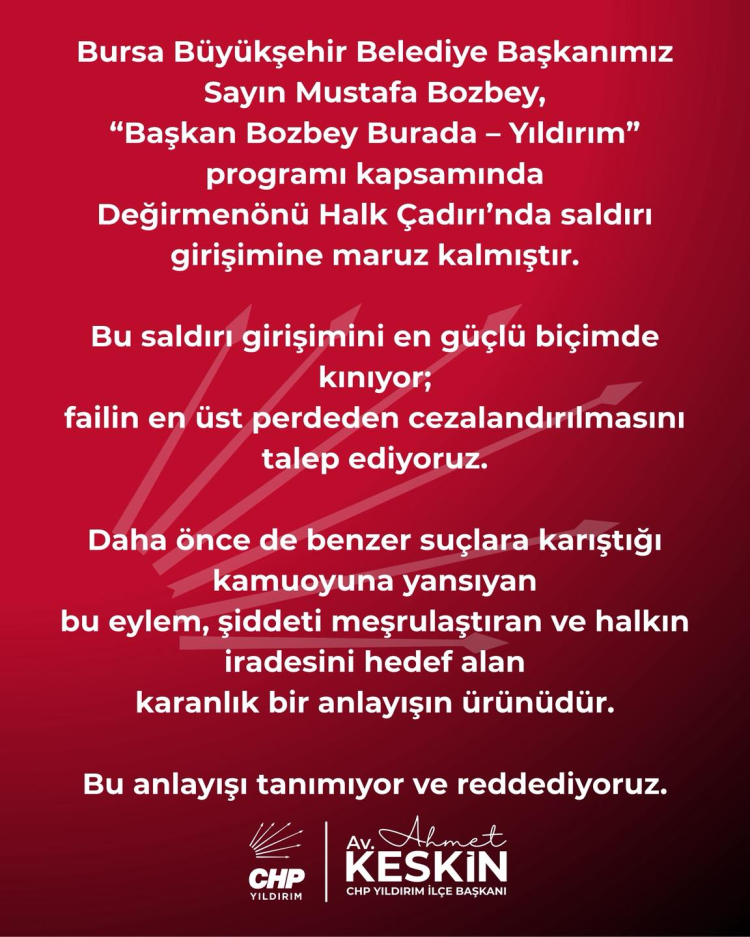 Bursa Büyükşehir Belediye Başkanımız Sayın Mustafa Bozbey, "Başkan Bozbey Burada – Yıldırım" programı kapsamında Değirmenönü Halk Çadırı'nda saldırı girişimine maruz kalmıştır.

Bu saldırı girişimini en güçlü biçimde kınıyor; failin en üst perdeden cezalandırılmasını talep ediyoruz.

Daha önce de benzer suçlara karıştığı kamuoyuna yansıyan bu eylem, şiddeti meşrulaştıran ve halkın iradesini hedef alan karanlık bir anlayışın ürünüdür.

Bu anlayışı tanımıyor ve reddediyoruz.

CHP
YILDIRIM

Av. Ahmet
KESKİN
CHP YILDIRIM İLÇE BAŞKANI